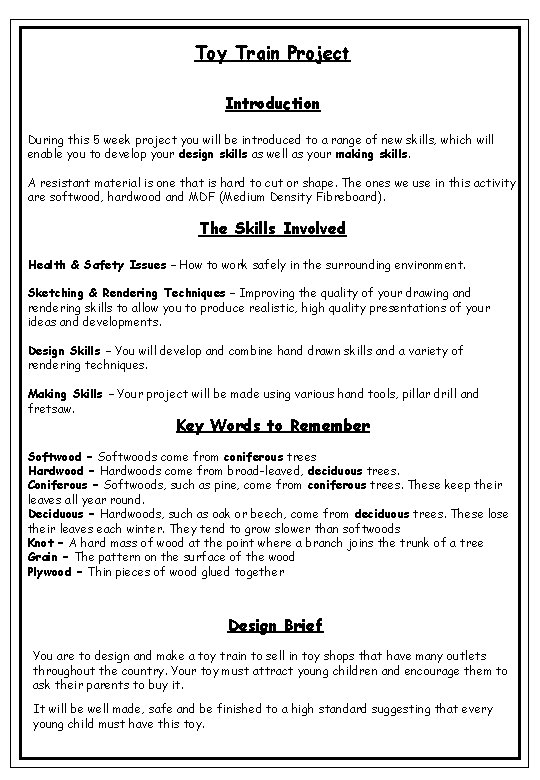 Toy Train Project

Introduction

During this 5 week project you will be introduced to a range of new skills, which will enable you to develop your design skills as well as your making skills.

A resistant material is one that is hard to cut or shape. The ones we use in this activity are softwood, hardwood and MDF (Medium Density Fibreboard).

The Skills Involved

Health & Safety Issues – How to work safely in the surrounding environment.

Sketching & Rendering Techniques – Improving the quality of your drawing and rendering skills to allow you to produce realistic, high quality presentations of your ideas and developments.

Design Skills – You will develop and combine hand drawn skills and a variety of rendering techniques.

Making Skills – Your project will be made using various hand tools, pillar drill and fretsaw.

Key Words to Remember

Softwood – Softwoods come from coniferous trees
Hardwood – Hardwoods come from broad-leaved, deciduous trees.
Coniferous – Softwoods, such as pine, come from coniferous trees. These keep their leaves all year round.
Deciduous – Hardwoods, such as oak or beech, come from deciduous trees. These lose their leaves each winter. They tend to grow slower than softwoods
Knot – A hard mass of wood at the point where a branch joins the trunk of a tree
Grain – The pattern on the surface of the wood
Plywood – Thin pieces of wood glued together

Design Brief

You are to design and make a toy train to sell in toy shops that have many outlets throughout the country. Your toy must attract young children and encourage them to ask their parents to buy it.

It will be well made, safe and be finished to a high standard suggesting that every young child must have this toy.